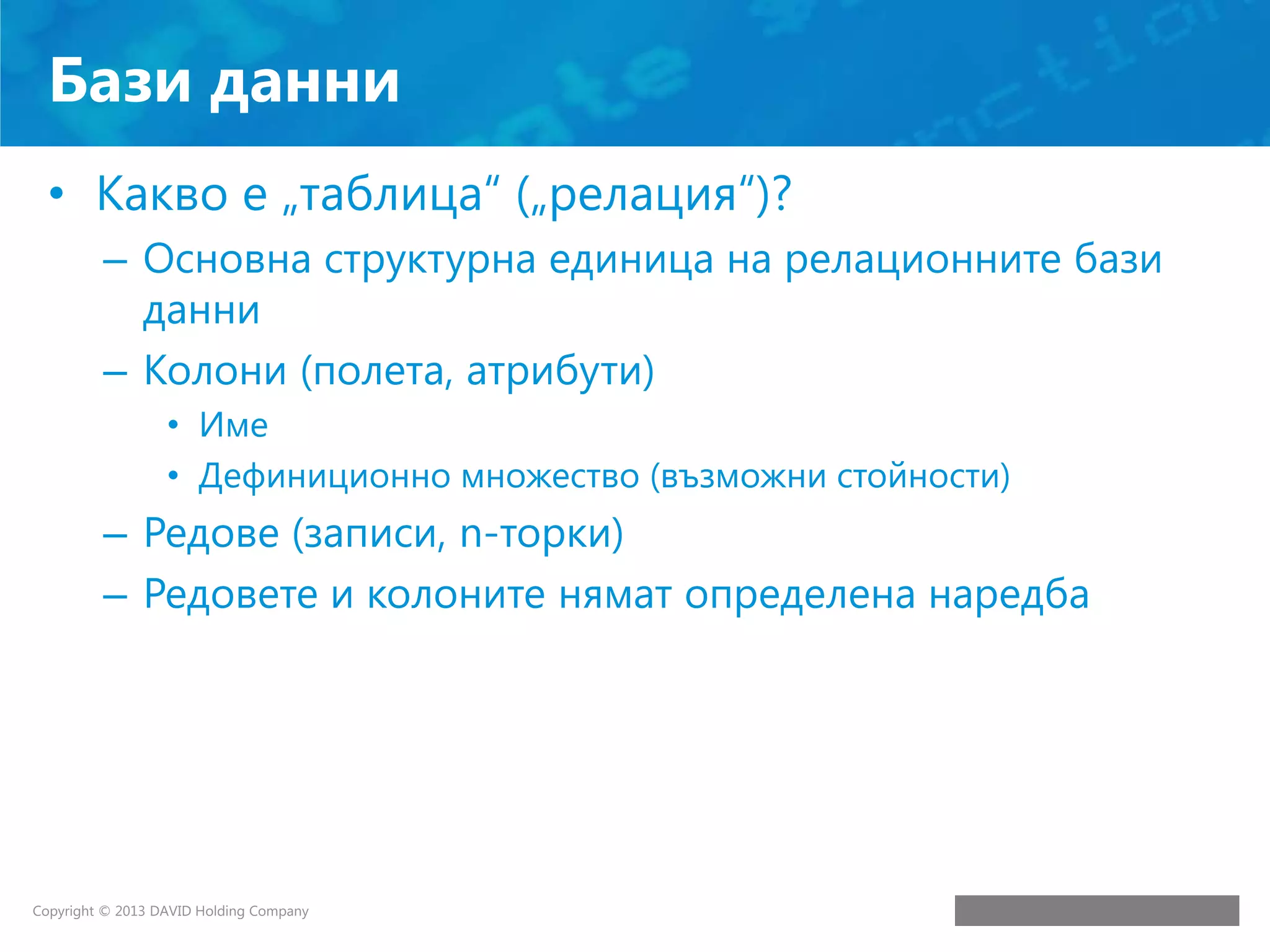 Бази данни

• Какво е „таблица“ („релация“)?
– Основна структурна единица на релационните бази данни
– Колони (полета, атрибути)
• Име
• Дефиниционно множество (възможни стойности)
– Редове (записи, n-торки)
– Редовете и колоните нямат определена наредба

Copyright © 2013 DAVID Holding Company